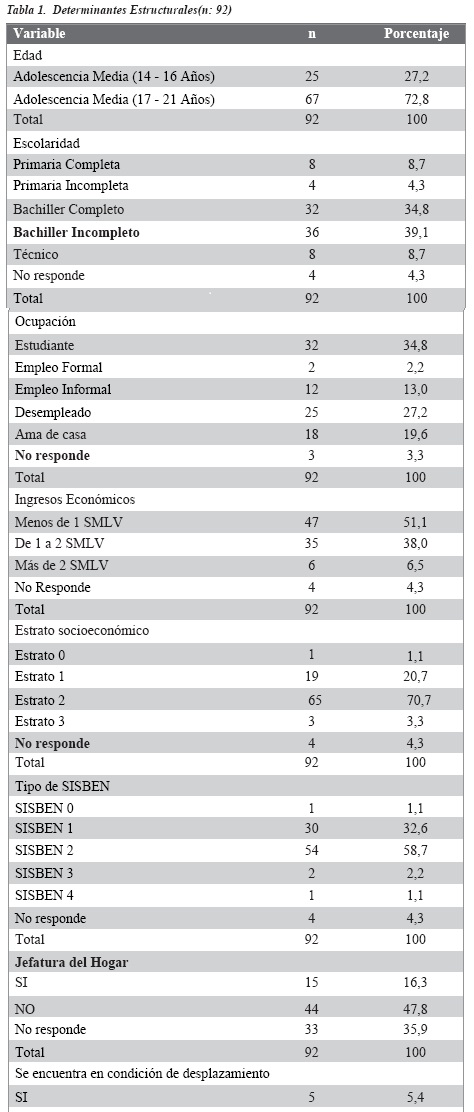 Tabla 1. Determinantes Estructurales(n: 92)

| Variable | n | Porcentaje |
|---|---|---|
| Edad | | |
| Adolescencia Media (14 - 16 Años) | 25 | 27,2 |
| Adolescencia Media (17 - 21 Años) | 67 | 72,8 |
| Total | 92 | 100 |
| Escolaridad | | |
| Primaria Completa | 8 | 8,7 |
| Primaria Incompleta | 4 | 4,3 |
| Bachiller Completo | 32 | 34,8 |
| Bachiller Incompleto | 36 | 39,1 |
| Técnico | 8 | 8,7 |
| No responde | 4 | 4,3 |
| Total | 92 | 100 |
| Ocupación | | |
| Estudiante | 32 | 34,8 |
| Empleo Formal | 2 | 2,2 |
| Empleo Informal | 12 | 13,0 |
| Desempleado | 25 | 27,2 |
| Ama de casa | 18 | 19,6 |
| No responde | 3 | 3,3 |
| Total | 92 | 100 |
| Ingresos Económicos | | |
| Menos de 1 SMLV | 47 | 51,1 |
| De 1 a 2 SMLV | 35 | 38,0 |
| Más de 2 SMLV | 6 | 6,5 |
| No Responde | 4 | 4,3 |
| Total | 92 | 100 |
| Estrato socioeconómico | | |
| Estrato 0 | 1 | 1,1 |
| Estrato 1 | 19 | 20,7 |
| Estrato 2 | 65 | 70,7 |
| Estrato 3 | 3 | 3,3 |
| No responde | 4 | 4,3 |
| Total | 92 | 100 |
| Tipo de SISBEN | | |
| SISBEN 0 | 1 | 1,1 |
| SISBEN 1 | 30 | 32,6 |
| SISBEN 2 | 54 | 58,7 |
| SISBEN 3 | 2 | 2,2 |
| SISBEN 4 | 1 | 1,1 |
| No responde | 4 | 4,3 |
| Total | 92 | 100 |
| Jefatura del Hogar | | |
| SI | 15 | 16,3 |
| NO | 44 | 47,8 |
| No responde | 33 | 35,9 |
| Total | 92 | 100 |
| Se encuentra en condición de desplazamiento | | |
| SI | 5 | 5,4 |